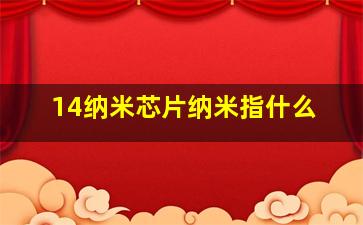 14纳米芯片纳米指什么